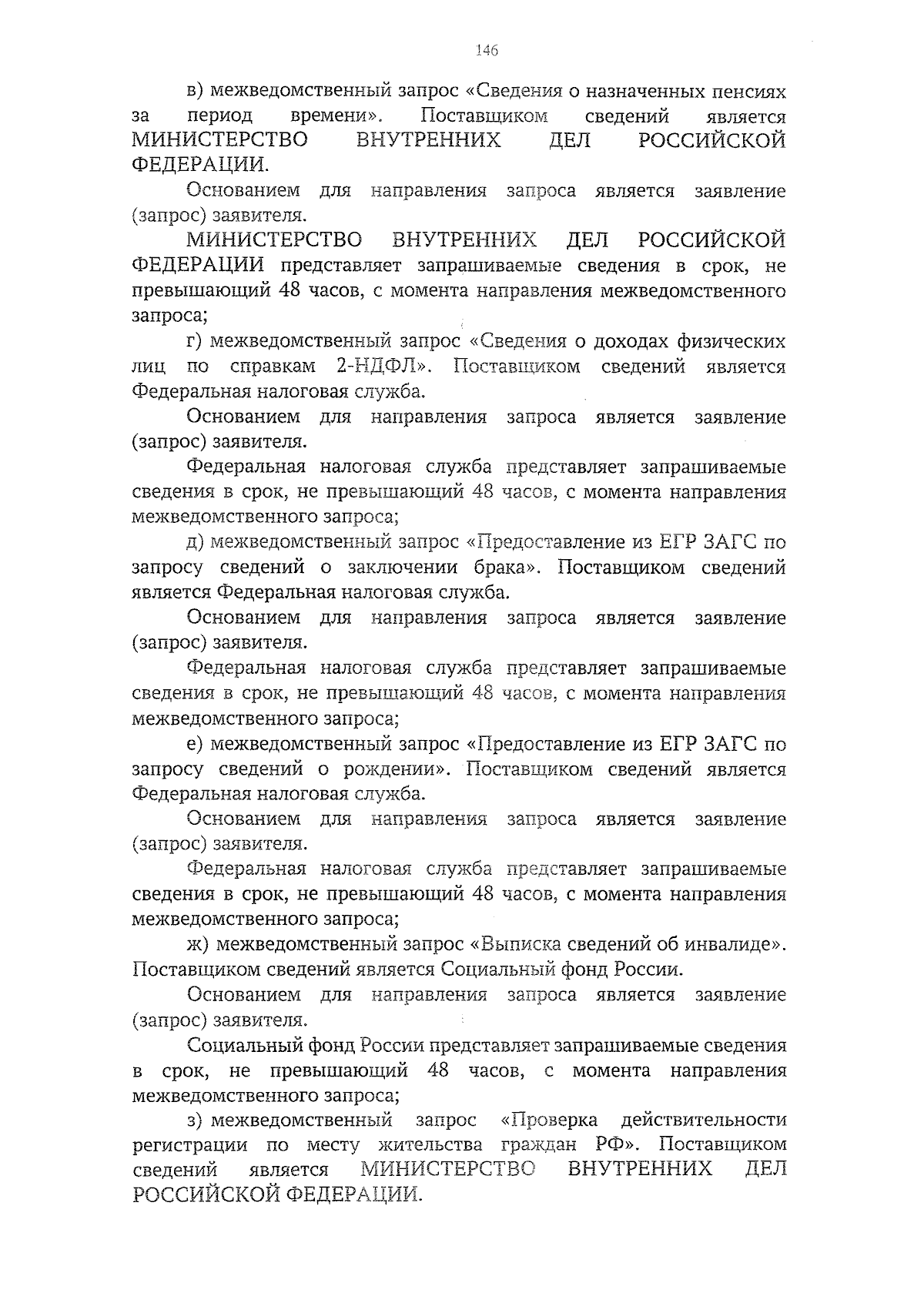 146

в) межведомственный запрос «Сведения о назначенных пенсиях за период времени». Поставщиком сведений является МИНИСТЕРСТВО ВНУТРЕННИХ ДЕЛ РОССИЙСКОЙ ФЕДЕРАЦИИ.

Основанием для направления запроса является заявление (запрос) заявителя.

МИНИСТЕРСТВО ВНУТРЕННИХ ДЕЛ РОССИЙСКОЙ ФЕДЕРАЦИИ представляет запрашиваемые сведения в срок, не превышающий 48 часов, с момента направления межведомственного запроса;

г) межведомственный запрос «Сведения о доходах физических лиц по справкам 2-НДФЛ». Поставщиком сведений является Федеральная налоговая служба.

Основанием для направления запроса является заявление (запрос) заявителя.

Федеральная налоговая служба представляет запрашиваемые сведения в срок, не превышающий 48 часов, с момента направления межведомственного запроса;

д) межведомственный запрос «Предоставление из ЕГР ЗАГС по запросу сведений о заключении брака». Поставщиком сведений является Федеральная налоговая служба.

Основанием для направления запроса является заявление (запрос) заявителя.

Федеральная налоговая служба представляет запрашиваемые сведения в срок, не превышающий 48 часов, с момента направления межведомственного запроса;

е) межведомственный запрос «Предоставление из ЕГР ЗАГС по запросу сведений о рождении». Поставщиком сведений является Федеральная налоговая служба.

Основанием для направления запроса является заявление (запрос) заявителя.

Федеральная налоговая служба представляет запрашиваемые сведения в срок, не превышающий 48 часов, с момента направления межведомственного запроса;

ж) межведомственный запрос «Выписка сведений об инвалиде». Поставщиком сведений является Социальный фонд России.

Основанием для направления запроса является заявление (запрос) заявителя.

Социальный фонд России представляет запрашиваемые сведения в срок, не превышающий 48 часов, с момента направления межведомственного запроса;

з) межведомственный запрос «Проверка действительности регистрации по месту жительства граждан РФ». Поставщиком сведений является МИНИСТЕРСТВО ВНУТРЕННИХ ДЕЛ РОССИЙСКОЙ ФЕДЕРАЦИИ.